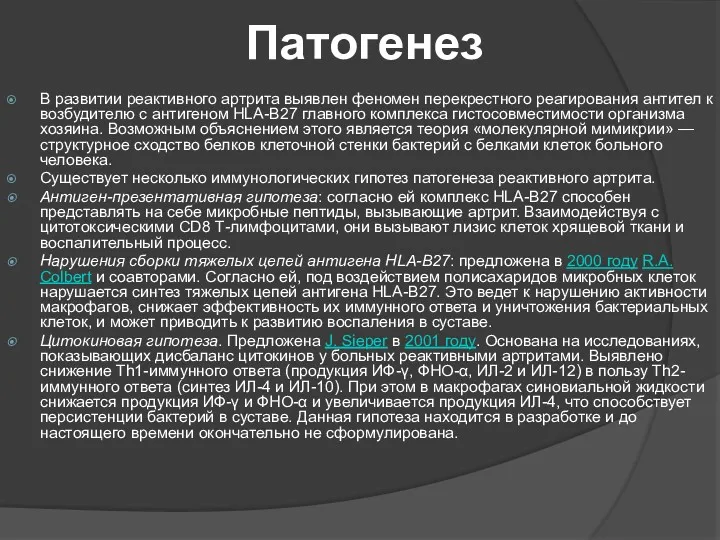 Патогенез

В развитии реактивного артрита выявлен феномен перекрестного реагирования антител к возбудителю с антигеном HLA-B27 главного комплекса гистосовместимости организма хозяина. Возможным объяснением этого является теория «молекулярной мимикрии» — структурное сходство белков клеточной стенки бактерий с белками клеток больного человека.

Существует несколько иммунологических гипотез патогенеза реактивного артрита.

Антиген-презентативная гипотеза: согласно ей комплекс HLA-B27 способен представлять на себе микробные пептиды, вызывающие артрит. Взаимодействуя с цитотоксическими CD8 Т-лимфоцитами, они вызывают лизис клеток хрящевой ткани и воспалительный процесс.

Нарушения сборки тяжелых цепей антигена HLA-B27: предложена в 2000 году R.A. Colbert и соавторами. Согласно ей, под воздействием полисахаридов микробных клеток нарушается синтез тяжелых цепей антигена HLA-B27. Это ведет к нарушению активности макрофагов, снижает эффективность их иммунного ответа и уничтожения бактериальных клеток, и может приводить к развитию воспаления в суставе.

Цитокиновая гипотеза. Предложена J. Sieper в 2001 году. Основана на исследованиях, показывающих дисбаланс цитокинов у больных реактивными артритами. Выявлено снижение Th1-иммунного ответа (продукция ИФ-γ, ФНО-α, ИЛ-2 и ИЛ-12) в пользу Th2-иммунного ответа (синтез ИЛ-4 и ИЛ-10). При этом в макрофагах синовиальной жидкости снижается продукция ИФ-γ и ФНО-α и увеличивается продукция ИЛ-4, что способствует персистенции бактерий в суставе. Данная гипотеза находится в разработке и до настоящего времени окончательно не сформулирована.